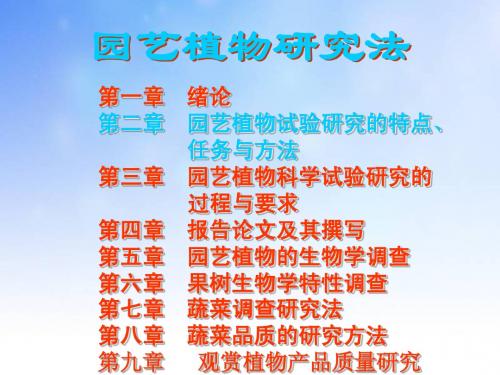 园艺植物研究法

第一章　绪论
第二章　园艺植物试验研究的特点、任务与方法
第三章　园艺植物科学试验研究的过程与要求
第四章　报告论文及其撰写
第五章　园艺植物的生物学调查
第六章　果树生物学特性调查
第七章　蔬菜调查研究法
第八章　蔬菜品质的研究方法
第九章　观赏植物产品质量研究